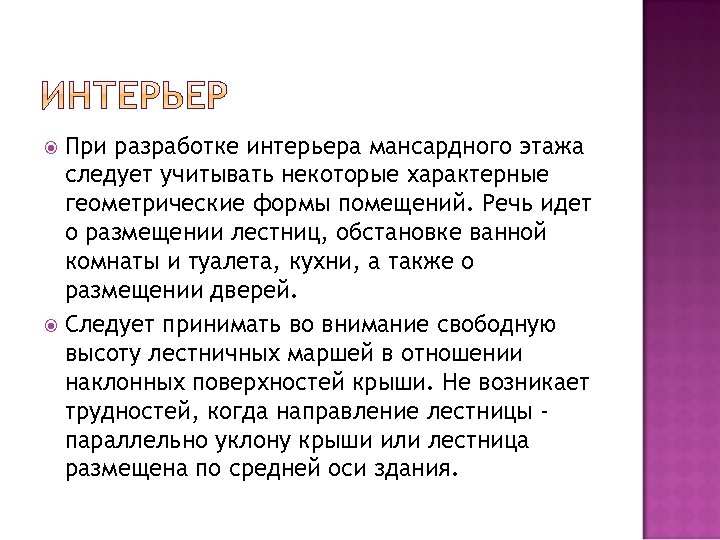 ИНТЕРЬЕР

При разработке интерьера мансардного этажа следует учитывать некоторые характерные геометрические формы помещений. Речь идет о размещении лестниц, обстановке ванной комнаты и туалета, кухни, а также о размещении дверей.

Следует принимать во внимание свободную высоту лестничных маршей в отношении наклонных поверхностей крыши. Не возникает трудностей, когда направление лестницы - параллельно уклону крыши или лестница размещена по средней оси здания.